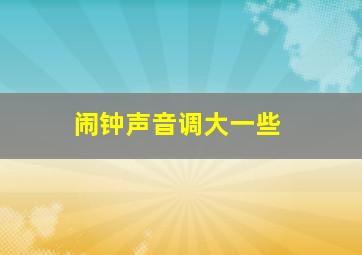 闹钟声音调大一些